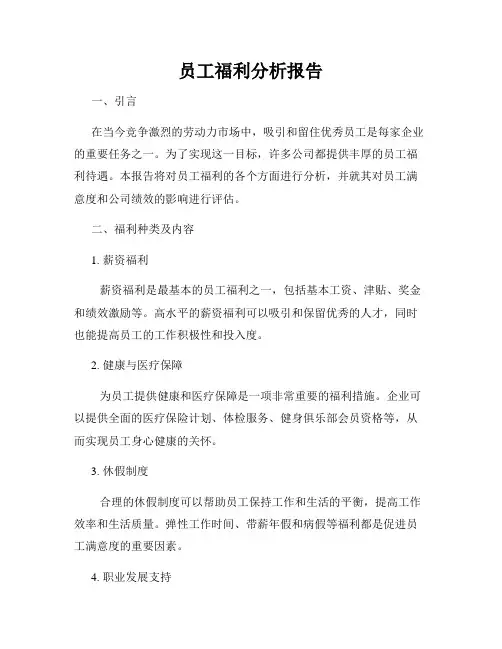 员工福利分析报告

一、引言

在当今竞争激烈的劳动力市场中，吸引和留住优秀员工是每家企业的重要任务之一。为了实现这一目标，许多公司都提供丰厚的员工福利待遇。本报告将对员工福利的各个方面进行分析，并就其对员工满意度和公司绩效的影响进行评估。

二、福利种类及内容

1. 薪资福利

薪资福利是最基本的员工福利之一，包括基本工资、津贴、奖金和绩效激励等。高水平的薪资福利可以吸引和保留优秀的人才，同时也能提高员工的工作积极性和投入度。

2. 健康与医疗保障

为员工提供健康和医疗保障是一项非常重要的福利措施。企业可以提供全面的医疗保险计划、体检服务、健身俱乐部会员资格等，从而实现员工身心健康的关怀。

3. 休假制度

合理的休假制度可以帮助员工保持工作和生活的平衡，提高工作效率和生活质量。弹性工作时间、带薪年假和病假等福利都是促进员工满意度的重要因素。

4. 职业发展支持